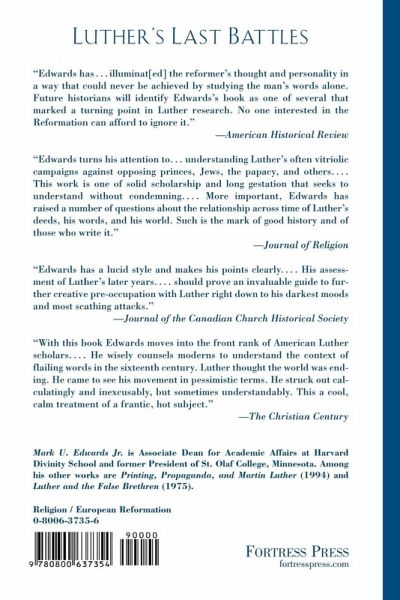 LUTHER'S LAST BATTLES

"Edwards has . . . illuminat[ed] the reformer's thought and personality in a way that could never be achieved by studying the man's words alone. Future historians will identify Edwards's book as one of several that marked a turning point in Luther research. No one interested in the Reformation can afford to ignore it."

—American Historical Review

"Edwards turns his attention to . . . understanding Luther's often vitriolic campaigns against opposing princes, Jews, the papacy, and others. . . . This work is one of solid scholarship and long gestation that seeks to understand without condemning. . . . More important, Edwards has raised a number of questions about the relationship across time of Luther's deeds, his words, and his world. Such is the mark of good history and of those who write it."

—Journal of Religion

"Edwards has a lucid style and makes his points clearly. . . . His assessment of Luther's later years. . . . should prove an invaluable guide to further creative pre-occupation with Luther right down to his darkest moods and most scathing attacks."

—Journal of the Canadian Church Historical Society

"With this book Edwards moves into the front rank of American Luther scholars. . . . He wisely counsels moderns to understand the context of flailing words in the sixteenth century. Luther thought the world was ending. He came to see his movement in pessimistic terms. He struck out calculatingly and inexcusably, but sometimes understandably. This a cool, calm treatment of a frantic, hot subject."

—The Christian Century

Mark U. Edwards Jr. is Associate Dean for Academic Affairs at Harvard Divinity School and former President of St. Olaf College, Minnesota. Among his other works are Printing, Propaganda, and Martin Luther (1994) and Luther and the False Brethren (1975).

Religion / European Reformation
0-8006-3735-6

9 780800 637354 90000

FORTRESS PRESS
fortresspress.com